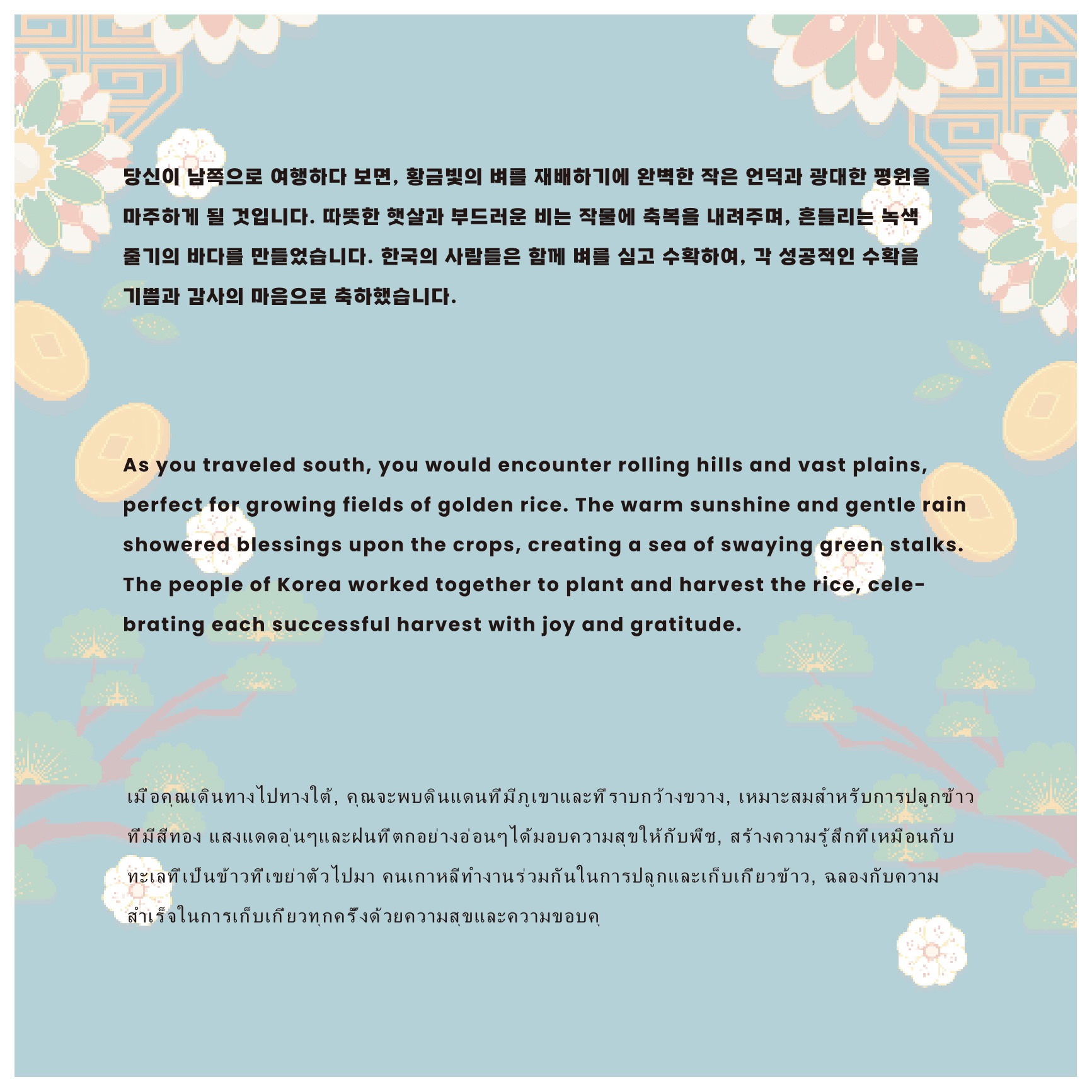 당신이 남쪽으로 여행하다 보면, 황금빛의 벼를 재배하기에 완벽한 작은 언덕과 광대한 평원을 마주하게 될 것입니다. 따뜻한 햇살과 부드러운 비는 작물에 축복을 내려주며, 흔들리는 녹색 줄기의 바다를 만들었습니다. 한국의 사람들은 함께 벼를 심고 수확하여, 각 성공적인 수확을 기쁨과 감사의 마음으로 축하했습니다.

As you traveled south, you would encounter rolling hills and vast plains, perfect for growing fields of golden rice. The warm sunshine and gentle rain showered blessings upon the crops, creating a sea of swaying green stalks. The people of Korea worked together to plant and harvest the rice, celebrating each successful harvest with joy and gratitude.

เมื่อคุณเดินทางไปทางใต้, คุณจะพบดินแดนที่มีภูเขาและที่ราบกว้างขวาง, เหมาะสมสำหรับการปลูกข้าวที่มีสีทอง แสงแดดอุ่นๆและฝนที่ตกอย่างอ่อนๆได้มอบความสุขให้กับพืช, สร้างความรู้สึกที่เหมือนกับทะเลที่เป็นข้าวที่เขย่าตัวไปมา คนเกาหลีทำงานร่วมกันในการปลูกและเก็บเกี่ยวข้าว, ฉลองกับความสำเร็จในการเก็บเกี่ยวทุกครั้งด้วยความสุขและความขอบคุ